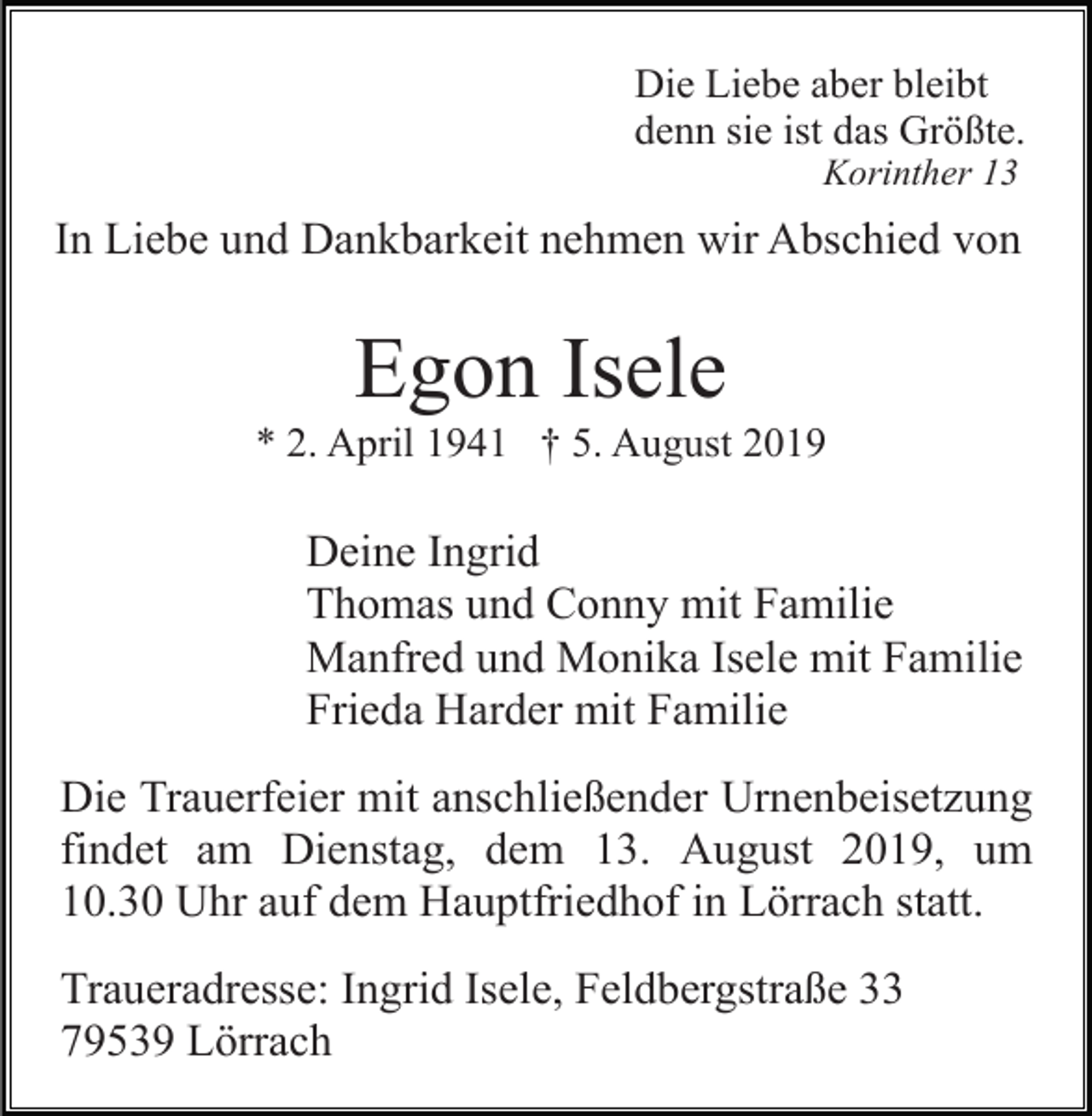 Die Liebe aber bleibt
denn sie ist das Größte.
Korinther 13

In Liebe und Dankbarkeit nehmen wir Abschied von

Egon Isele

* 2. April 1941   † 5. August 2019

Deine Ingrid
Thomas und Conny mit Familie
Manfred und Monika Isele mit Familie
Frieda Harder mit Familie

Die Trauerfeier mit anschließender Urnenbeisetzung findet am Dienstag, dem 13. August 2019, um 10.30 Uhr auf dem Hauptfriedhof in Lörrach statt.

Traueradresse: Ingrid Isele, Feldbergstraße 33
79539 Lörrach